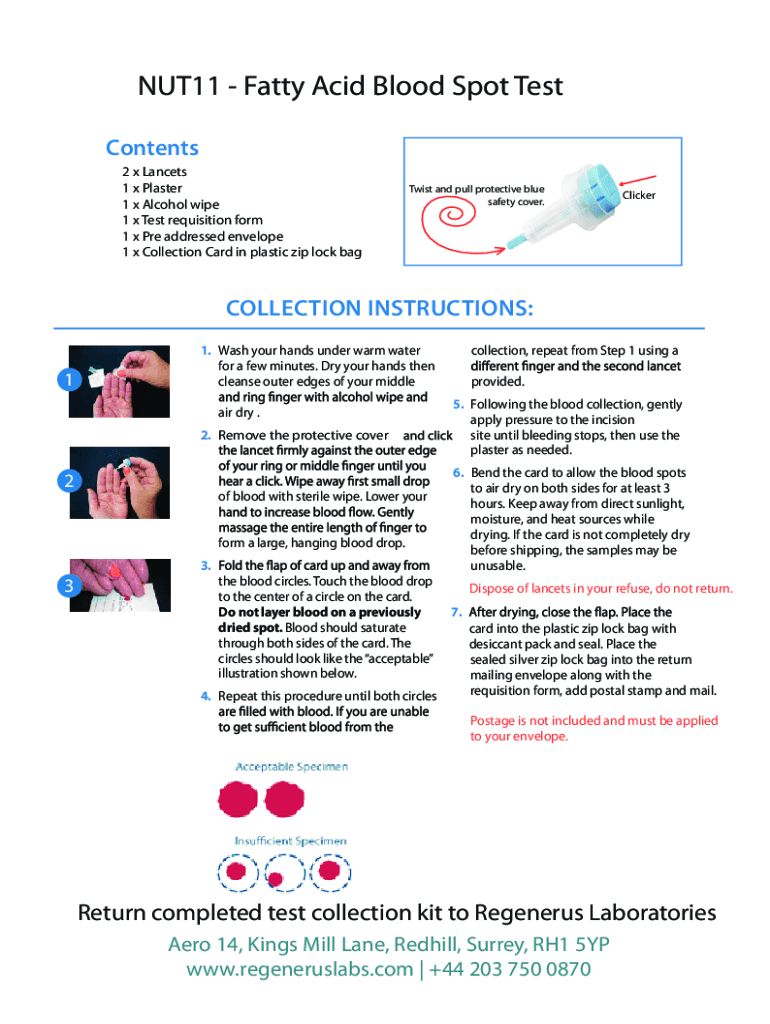 NUT11 - Fatty Acid Blood Spot Test

Contents

2 x Lancets
1 x Plaster
1 x Alcohol wipe
1 x Test requisition form
1 x Pre addressed envelope
1 x Collection Card in plastic zip lock bag

Twist and pull protective blue safety cover.

Clicker

COLLECTION INSTRUCTIONS:

1

2

3

1. Wash your hands under warm water for a few minutes. Dry your hands then cleanse outer edges of your middle and ring finger with alcohol wipe and air dry .

2. Remove the protective cover and click the lancet firmly against the outer edge of your ring or middle finger until you hear a click. Wipe away first small drop of blood with sterile wipe. Lower your hand to increase blood flow. Gently massage the entire length of finger to form a large, hanging blood drop.

3. Fold the flap of card up and away from the blood circles. Touch the blood drop to the center of a circle on the card. Do not layer blood on a previously dried spot. Blood should saturate through both sides of the card. The circles should look like the "acceptable" illustration shown below.

4. Repeat this procedure until both circles are filled with blood. If you are unable to get sufficient blood from the collection, repeat from Step 1 using a different finger and the second lancet provided.

5. Following the blood collection, gently apply pressure to the incision site until bleeding stops, then use the plaster as needed.

6. Bend the card to allow the blood spots to air dry on both sides for at least 3 hours. Keep away from direct sunlight, moisture, and heat sources while drying. If the card is not completely dry before shipping, the samples may be unusable.

Dispose of lancets in your refuse, do not return.

7. After drying, close the flap. Place the card into the plastic zip lock bag with desiccant pack and seal. Place the sealed silver zip lock bag into the return mailing envelope along with the requisition form, add postal stamp and mail.

Postage is not included and must be applied to your envelope.

Acceptable Specimen

Insufficient Specimen

Return completed test collection kit to Regenerus Laboratories

Aero 14, Kings Mill Lane, Redhill, Surrey, RH1 5YP
www.regeneruslabs.com | +44 203 750 0870